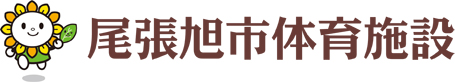 尾張旭市体育施設